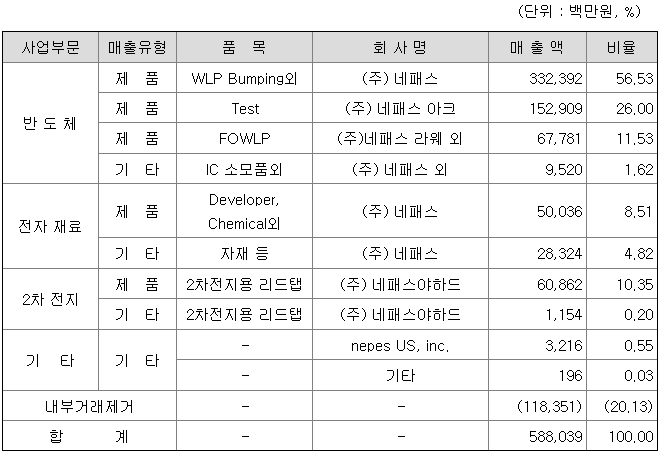 (단위 : 백만원, %)

| 사업부문 | 매출유형 | 품 목 | 회 사 명 | 매 출 액 | 비율 |
|---|---|---|---|---|---|
| 반 도 체 | 제 품 | WLP Bumping외 | (주) 네패스 | 332,392 | 56.53 |
| | 제 품 | Test | (주) 네패스 아크 | 152,909 | 26.00 |
| | 제 품 | FOWLP | (주)네패스 라웨 외 | 67,781 | 11.53 |
| | 기 타 | IC 소모품외 | (주) 네패스 외 | 9,520 | 1.62 |
| 전자 재료 | 제 품 | Developer, Chemical외 | (주) 네패스 | 50,036 | 8.51 |
| | 기 타 | 자재 등 | (주) 네패스 | 28,324 | 4.82 |
| 2차 전지 | 제 품 | 2차전지용 리드탭 | (주) 네패스야하드 | 60,862 | 10.35 |
| | 기 타 | 2차전지용 리드탭 | (주) 네패스야하드 | 1,154 | 0.20 |
| 기 타 | 기 타 | - | nepes US, inc. | 3,216 | 0.55 |
| | | - | 기타 | 196 | 0.03 |
| 내부거래제거 | | - | - | (118,351) | (20.13) |
| 합 계 | | - | - | 588,039 | 100.00 |